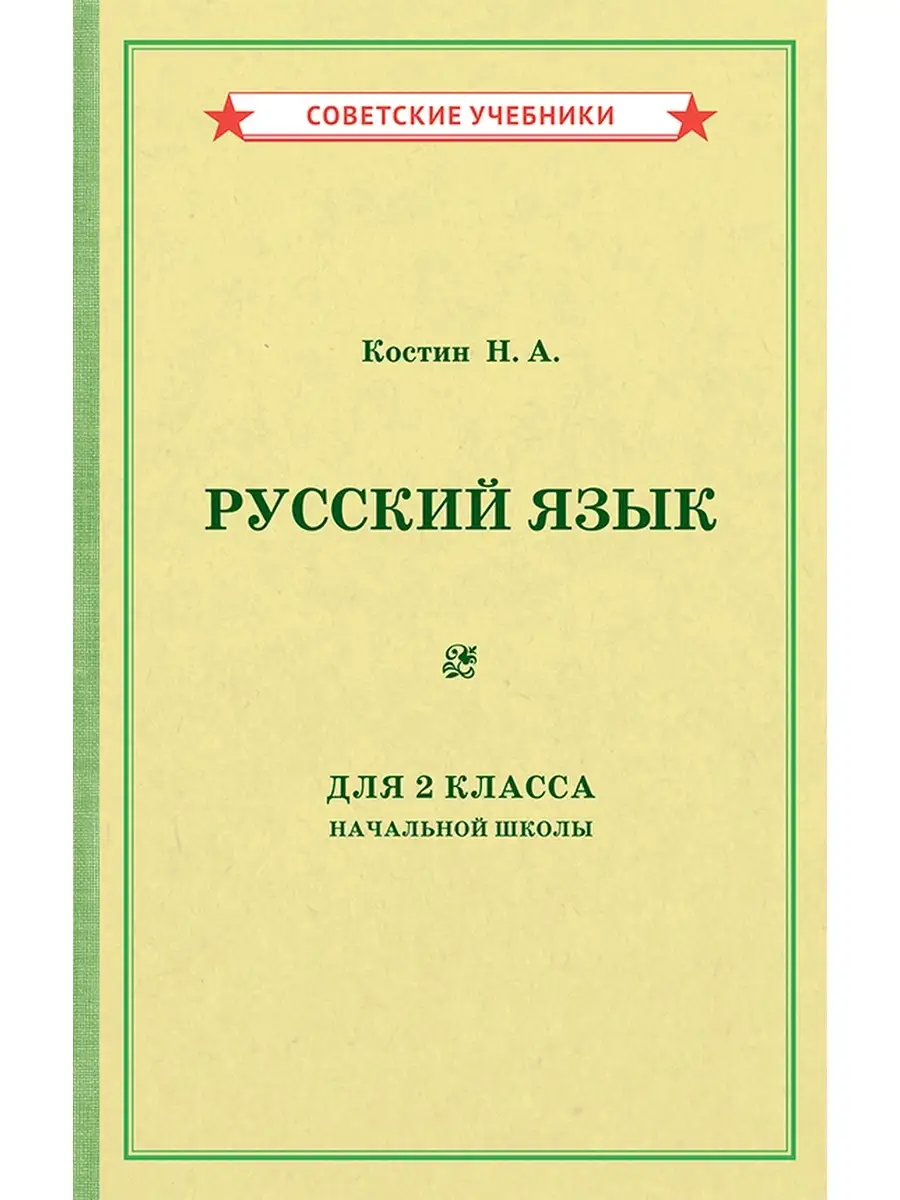 СОВЕТСКИЕ УЧЕБНИКИ

Костин Н. А.

РУССКИЙ ЯЗЫК

ДЛЯ 2 КЛАССА
НАЧАЛЬНОЙ ШКОЛЫ